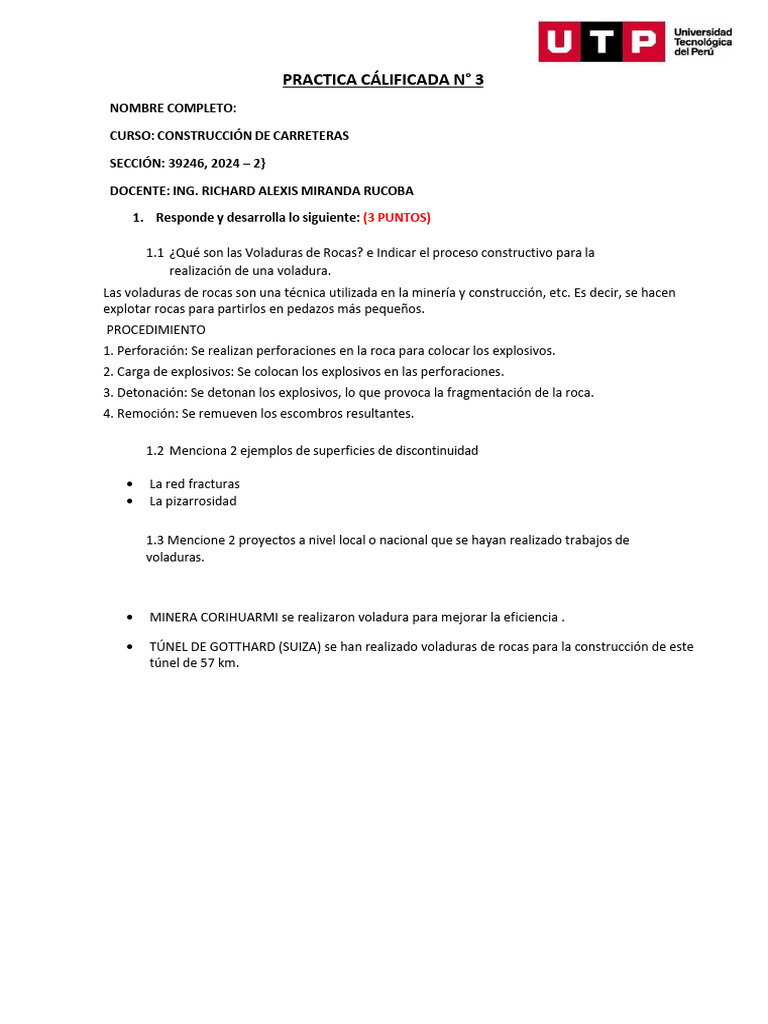 UTP Universidad Tecnológica del Perú

PRACTICA CÁLIFICADA N° 3

NOMBRE COMPLETO:

CURSO: CONSTRUCCIÓN DE CARRETERAS

SECCIÓN: 39246, 2024 – 2}

DOCENTE: ING. RICHARD ALEXIS MIRANDA RUCOBA

1. Responde y desarrolla lo siguiente: (3 PUNTOS)

1.1 ¿Qué son las Voladuras de Rocas? e Indicar el proceso constructivo para la realización de una voladura.

Las voladuras de rocas son una técnica utilizada en la minería y construcción, etc. Es decir, se hacen explotar rocas para partirlos en pedazos más pequeños.

PROCEDIMIENTO

1. Perforación: Se realizan perforaciones en la roca para colocar los explosivos.
2. Carga de explosivos: Se colocan los explosivos en las perforaciones.
3. Detonación: Se detonan los explosivos, lo que provoca la fragmentación de la roca.
4. Remoción: Se remueven los escombros resultantes.

1.2 Menciona 2 ejemplos de superficies de discontinuidad

• La red fracturas
• La pizarrosidad

1.3 Mencione 2 proyectos a nivel local o nacional que se hayan realizado trabajos de voladuras.

• MINERA CORIHUARMI se realizaron voladura para mejorar la eficiencia .

• TÚNEL DE GOTTHARD (SUIZA) se han realizado voladuras de rocas para la construcción de este túnel de 57 km.